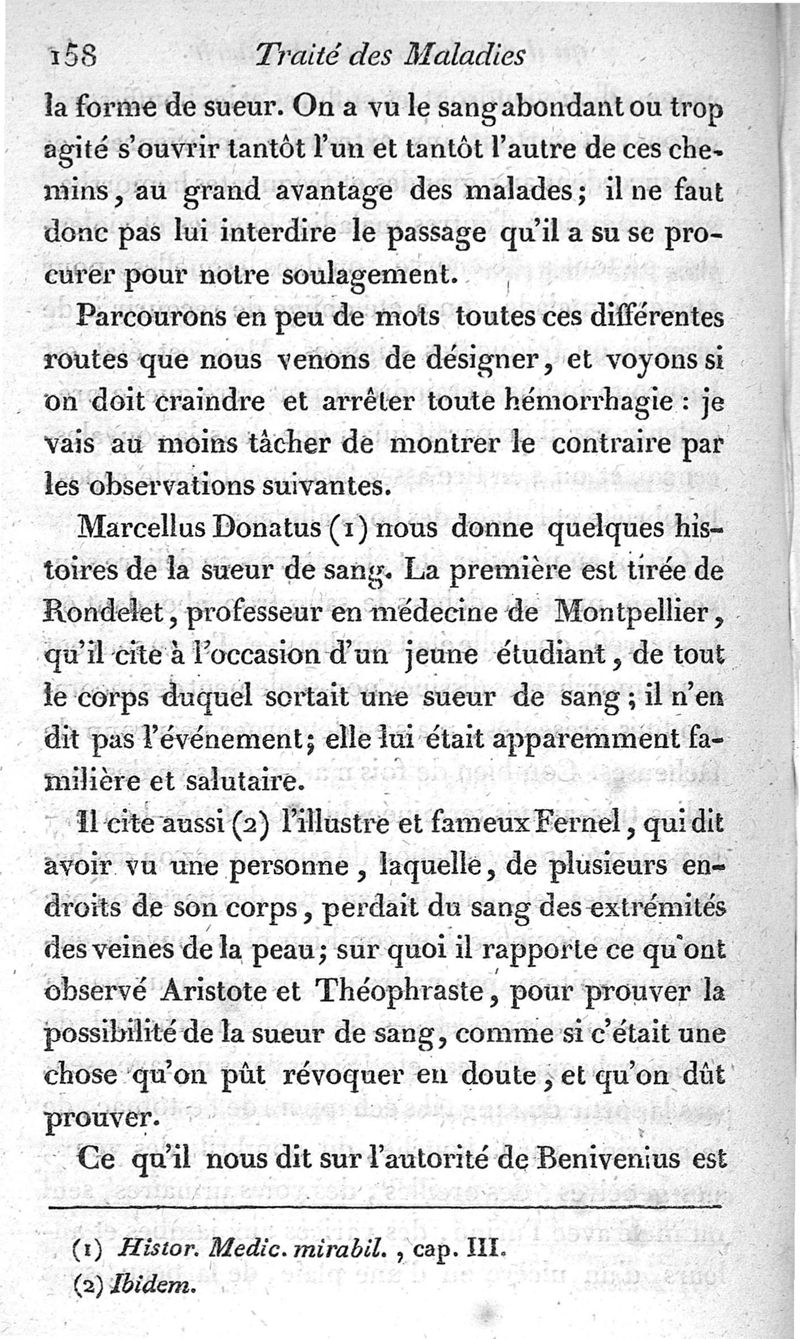 158 Traité des Maladies

la forme de sueur. On a vu le sang abondant ou trop agité s'ouvrir tantôt l'un et tantôt l'autre de ces chemins, au grand avantage des malades; il ne faut donc pas lui interdire le passage qu'il a su se procurer pour notre soulagement.

Parcourons en peu de mots toutes ces différentes routes que nous venons de désigner, et voyons si on doit craindre et arrêter toute hémorrhagie : je vais au moins tâcher de montrer le contraire par les observations suivantes.

Marcellus Donatus (1) nous donne quelques histoires de la sueur de sang. La première est tirée de Rondelet, professeur en médecine de Montpellier, qu'il cite à l'occasion d'un jeune étudiant, de tout le corps duquel sortait une sueur de sang; il n'en dit pas l'événement; elle lui était apparemment familière et salutaire.

Il cite aussi (2) l'illustre et fameux Fernel, qui dit avoir vu une personne, laquelle, de plusieurs endroits de son corps, perdait du sang des extrémités des veines de la peau; sur quoi il rapporte ce qu'ont observé Aristote et Théophraste, pour prouver la possibilité de la sueur de sang, comme si c'était une chose qu'on pût révoquer en doute, et qu'on dût prouver.

Ce qu'il nous dit sur l'autorité de Benivenius est

(1) Histor. Medic. mirabil., cap. III.
(2) Ibidem.